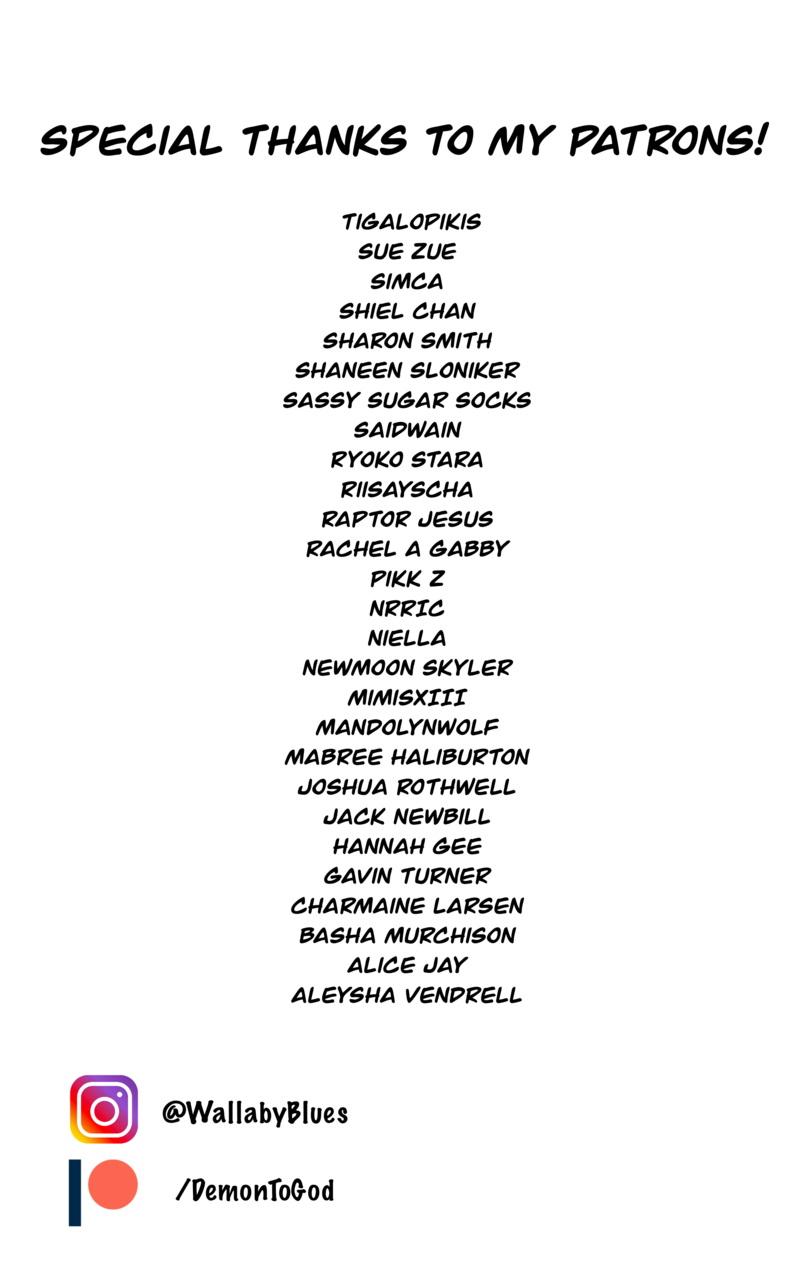 SPECIAL THANKS TO MY PATRONS!

TIGALOPIKIS
SUE ZUE
SIMCA
SHIEL CHAN
SHARON SMITH
SHANEEN SLONIKER
SASSY SUGAR SOCKS
SAIDWAIN
RYOKO STARA
RIISAYSCHA
RAPTOR JESUS
RACHEL A GABBY
PIKK Z
NRRIC
NIELLA
NEWMOON SKYLER
MIMISXIII
MANDOLYNWOLF
MABREE HALIBURTON
JOSHUA ROTHWELL
JACK NEWBILL
HANNAH GEE
GAVIN TURNER
CHARMAINE LARSEN
BASHA MURCHISON
ALICE JAY
ALEYSHA VENDRELL

@WallabyBlues

/DemonToGod